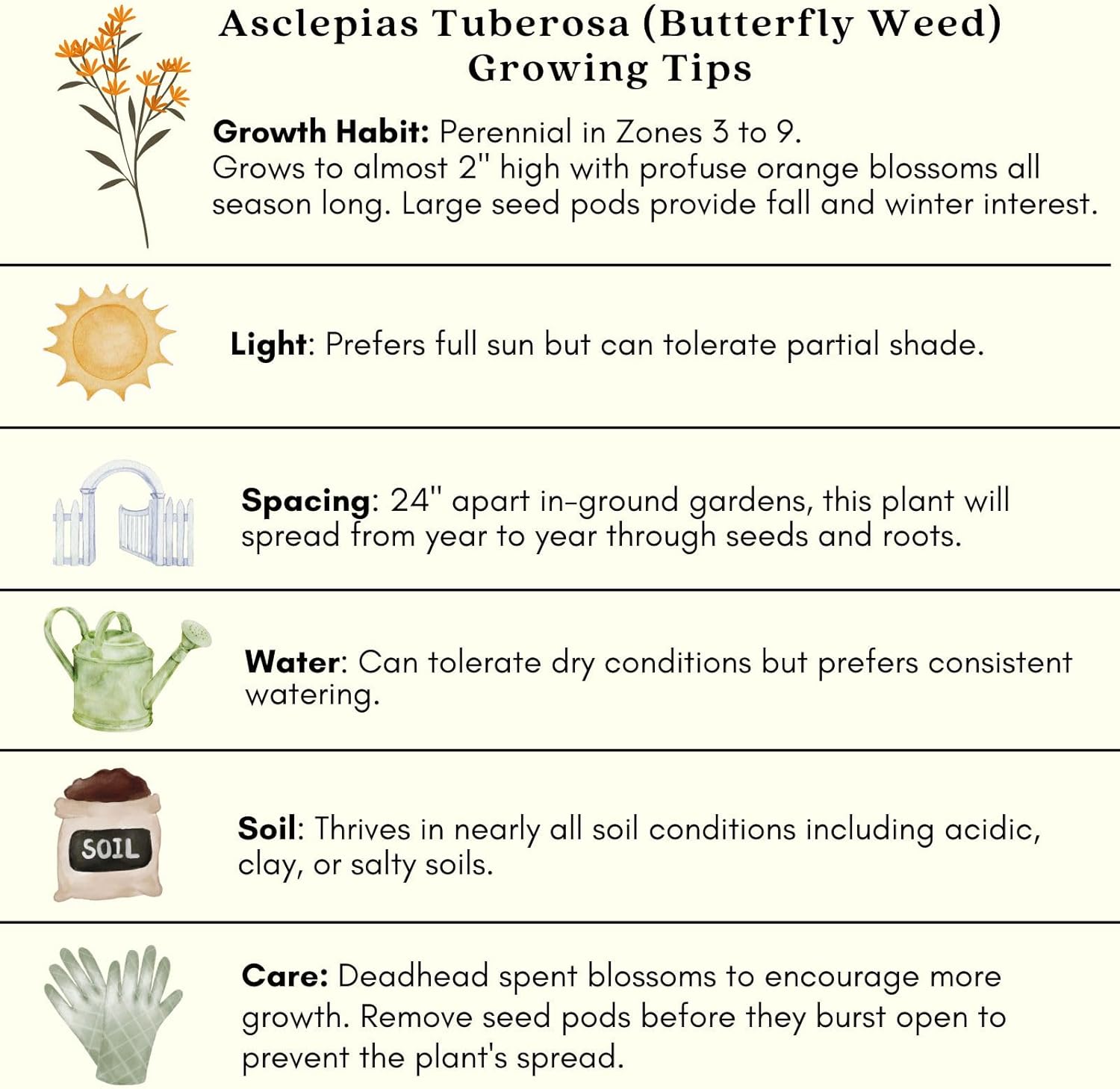 Asclepias Tuberosa (Butterfly Weed) Growing Tips

Growth Habit: Perennial in Zones 3 to 9.
Grows to almost 2" high with profuse orange blossoms all season long. Large seed pods provide fall and winter interest.

Light: Prefers full sun but can tolerate partial shade.

Spacing: 24" apart in-ground gardens, this plant will spread from year to year through seeds and roots.

Water: Can tolerate dry conditions but prefers consistent watering.

SOIL

Soil: Thrives in nearly all soil conditions including acidic, clay, or salty soils.

Care: Deadhead spent blossoms to encourage more growth. Remove seed pods before they burst open to prevent the plant's spread.